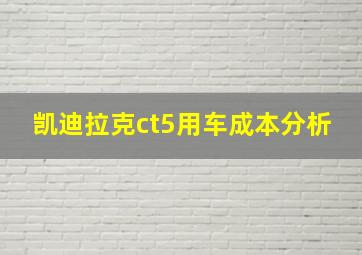 凯迪拉克ct5用车成本分析